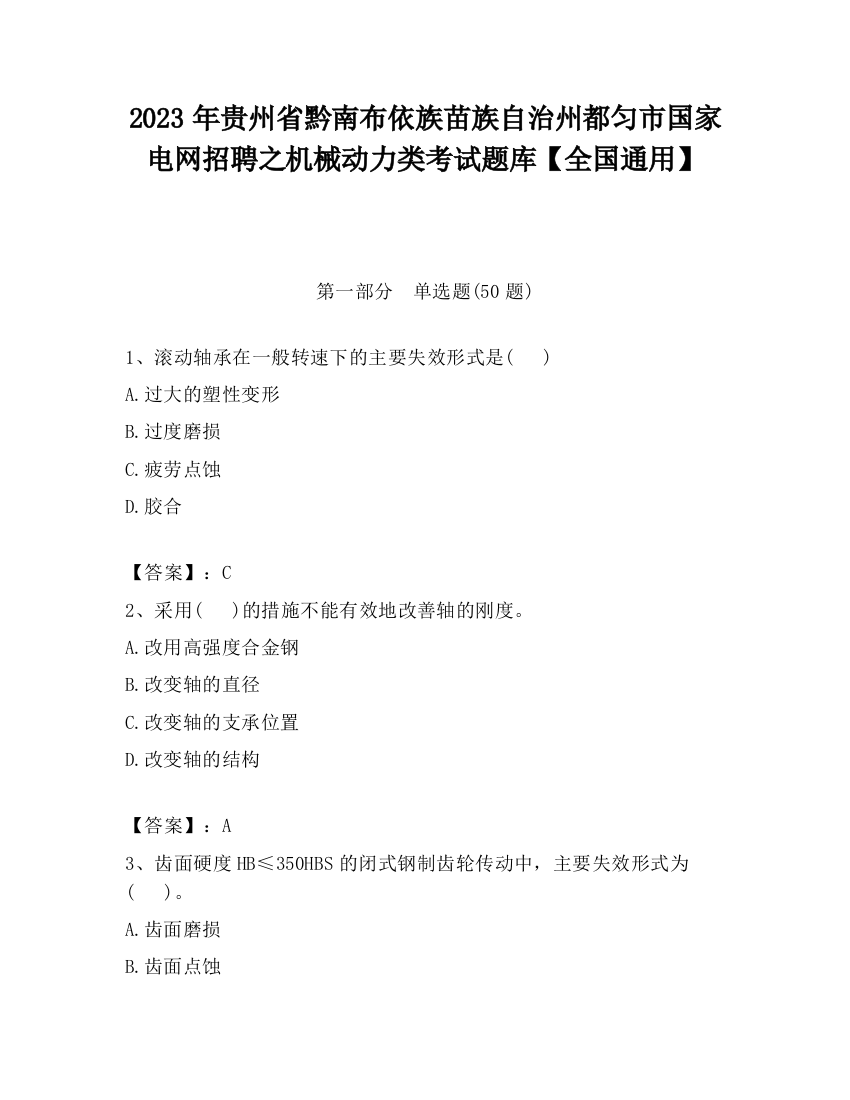 2023 年贵州省黔南布依族苗族自治州都匀市国家电网招聘之机械动力类考试题库【全国通用】

第一部分　单选题(50 题)

1、滚动轴承在一般转速下的主要失效形式是(　　)

A.过大的塑性变形

B.过度磨损

C.疲劳点蚀

D.胶合

【答案】：C

2、采用(　　)的措施不能有效地改善轴的刚度。

A.改用高强度合金钢

B.改变轴的直径

C.改变轴的支承位置

D.改变轴的结构

【答案】：A

3、齿面硬度 HB≤350HBS 的闭式钢制齿轮传动中，主要失效形式为(　　)。

A.齿面磨损

B.齿面点蚀